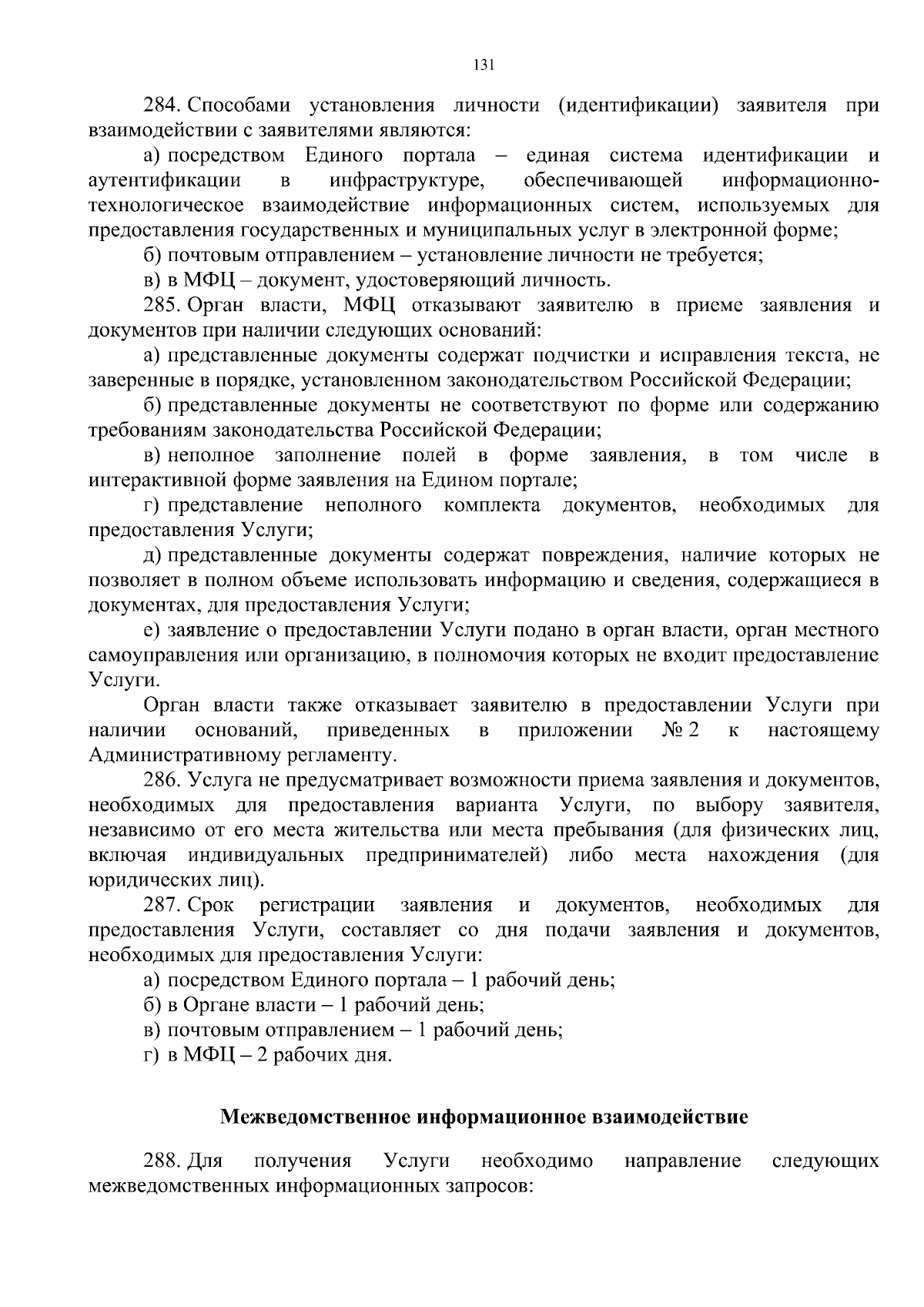 131

284. Способами установления личности (идентификации) заявителя при взаимодействии с заявителями являются:

а) посредством Единого портала – единая система идентификации и аутентификации в инфраструктуре, обеспечивающей информационно-технологическое взаимодействие информационных систем, используемых для предоставления государственных и муниципальных услуг в электронной форме;

б) почтовым отправлением – установление личности не требуется;

в) в МФЦ – документ, удостоверяющий личность.

285. Орган власти, МФЦ отказывают заявителю в приеме заявления и документов при наличии следующих оснований:

а) представленные документы содержат подчистки и исправления текста, не заверенные в порядке, установленном законодательством Российской Федерации;

б) представленные документы не соответствуют по форме или содержанию требованиям законодательства Российской Федерации;

в) неполное заполнение полей в форме заявления, в том числе в интерактивной форме заявления на Едином портале;

г) представление неполного комплекта документов, необходимых для предоставления Услуги;

д) представленные документы содержат повреждения, наличие которых не позволяет в полном объеме использовать информацию и сведения, содержащиеся в документах, для предоставления Услуги;

е) заявление о предоставлении Услуги подано в орган власти, орган местного самоуправления или организацию, в полномочия которых не входит предоставление Услуги.

Орган власти также отказывает заявителю в предоставлении Услуги при наличии оснований, приведенных в приложении № 2 к настоящему Административному регламенту.

286. Услуга не предусматривает возможности приема заявления и документов, необходимых для предоставления варианта Услуги, по выбору заявителя, независимо от его места жительства или места пребывания (для физических лиц, включая индивидуальных предпринимателей) либо места нахождения (для юридических лиц).

287. Срок регистрации заявления и документов, необходимых для предоставления Услуги, составляет со дня подачи заявления и документов, необходимых для предоставления Услуги:

а) посредством Единого портала – 1 рабочий день;

б) в Органе власти – 1 рабочий день;

в) почтовым отправлением – 1 рабочий день;

г) в МФЦ – 2 рабочих дня.

Межведомственное информационное взаимодействие

288. Для получения Услуги необходимо направление следующих межведомственных информационных запросов: